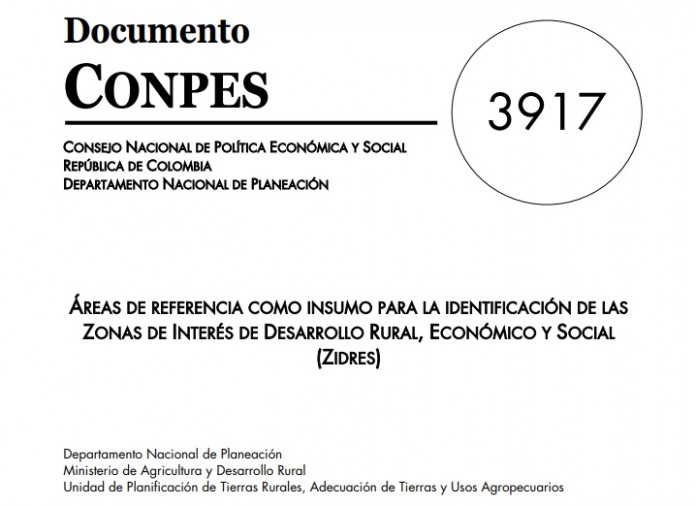 Documento
CONPES

3917

CONSEJO NACIONAL DE POLÍTICA ECONÓMICA Y SOCIAL
REPÚBLICA DE COLOMBIA
DEPARTAMENTO NACIONAL DE PLANEACIÓN

ÁREAS DE REFERENCIA COMO INSUMO PARA LA IDENTIFICACIÓN DE LAS ZONAS DE INTERÉS DE DESARROLLO RURAL, ECONÓMICO Y SOCIAL (ZIDRES)

Departamento Nacional de Planeación
Ministerio de Agricultura y Desarrollo Rural
Unidad de Planificación de Tierras Rurales, Adecuación de Tierras y Usos Agropecuarios